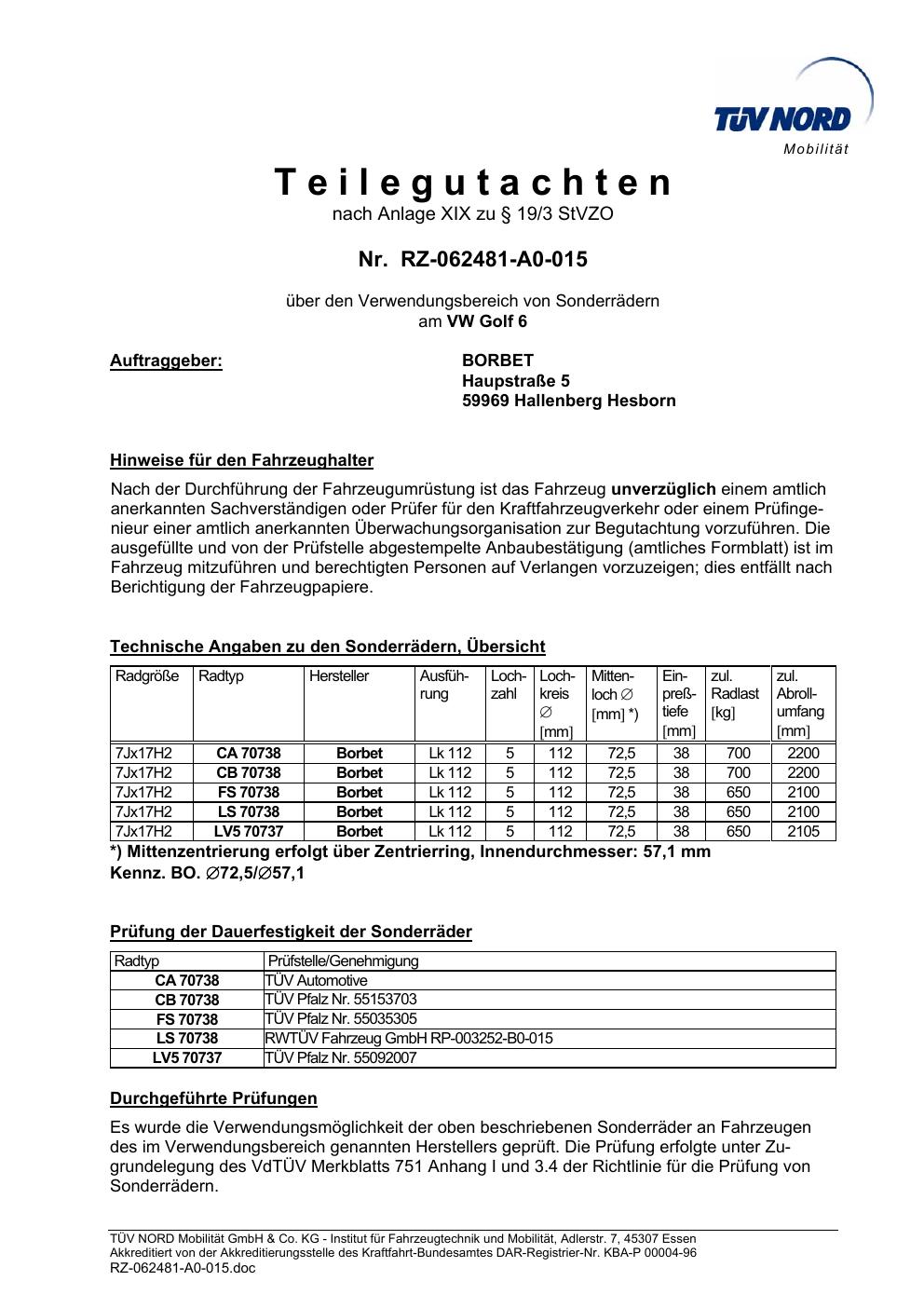 TÜV NORD
Mobilität

Teilegutachten
nach Anlage XIX zu § 19/3 StVZO

Nr. RZ-062481-A0-015

über den Verwendungsbereich von Sonderrädern
am VW Golf 6

Auftraggeber:

BORBET
Haupstraße 5
59969 Hallenberg Hesborn

Hinweise für den Fahrzeughalter

Nach der Durchführung der Fahrzeugumrüstung ist das Fahrzeug unverzüglich einem amtlich anerkannten Sachverständigen oder Prüfer für den Kraftfahrzeugverkehr oder einem Prüfingenieur einer amtlich anerkannten Überwachungsorganisation zur Begutachtung vorzuführen. Die ausgefüllte und von der Prüfstelle abgestempelte Anbaubestätigung (amtliches Formblatt) ist im Fahrzeug mitzuführen und berechtigten Personen auf Verlangen vorzuzeigen; dies entfällt nach Berichtigung der Fahrzeugpapiere.

Technische Angaben zu den Sonderrädern, Übersicht

| Radgröße | Radtyp | Hersteller | Ausführung | Lochzahl | Lochkreis ∅ [mm] | Mittenloch ∅ [mm] *) | Einpreßtiefe [mm] | zul. Radlast [kg] | zul. Abrollumfang [mm] |
|---|---|---|---|---|---|---|---|---|---|
| 7Jx17H2 | CA 70738 | Borbet | Lk 112 | 5 | 112 | 72,5 | 38 | 700 | 2200 |
| 7Jx17H2 | CB 70738 | Borbet | Lk 112 | 5 | 112 | 72,5 | 38 | 700 | 2200 |
| 7Jx17H2 | FS 70738 | Borbet | Lk 112 | 5 | 112 | 72,5 | 38 | 650 | 2100 |
| 7Jx17H2 | LS 70738 | Borbet | Lk 112 | 5 | 112 | 72,5 | 38 | 650 | 2100 |
| 7Jx17H2 | LV5 70737 | Borbet | Lk 112 | 5 | 112 | 72,5 | 38 | 650 | 2105 |

*) Mittenzentrierung erfolgt über Zentrierring, Innendurchmesser: 57,1 mm
Kennz. BO. ∅72,5/∅57,1

Prüfung der Dauerfestigkeit der Sonderräder

| Radtyp | Prüfstelle/Genehmigung |
|---|---|
| CA 70738 | TÜV Automotive |
| CB 70738 | TÜV Pfalz Nr. 55153703 |
| FS 70738 | TÜV Pfalz Nr. 55035305 |
| LS 70738 | RWTÜV Fahrzeug GmbH RP-003252-B0-015 |
| LV5 70737 | TÜV Pfalz Nr. 55092007 |

Durchgeführte Prüfungen

Es wurde die Verwendungsmöglichkeit der oben beschriebenen Sonderräder an Fahrzeugen des im Verwendungsbereich genannten Herstellers geprüft. Die Prüfung erfolgte unter Zugrundelegung des VdTÜV Merkblatts 751 Anhang I und 3.4 der Richtlinie für die Prüfung von Sonderrädern.

TÜV NORD Mobilität GmbH & Co. KG - Institut für Fahrzeugtechnik und Mobilität, Adlerstr. 7, 45307 Essen
Akkreditiert von der Akkreditierungsstelle des Kraftfahrt-Bundesamtes DAR-Registrier-Nr. KBA-P 00004-96
RZ-062481-A0-015.doc